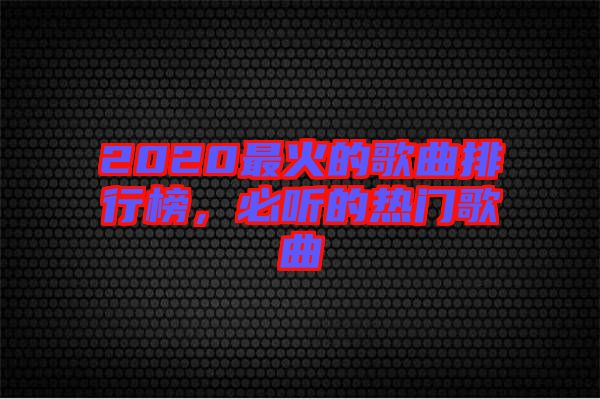 2020最火的歌曲排行榜，必听的热门歌曲